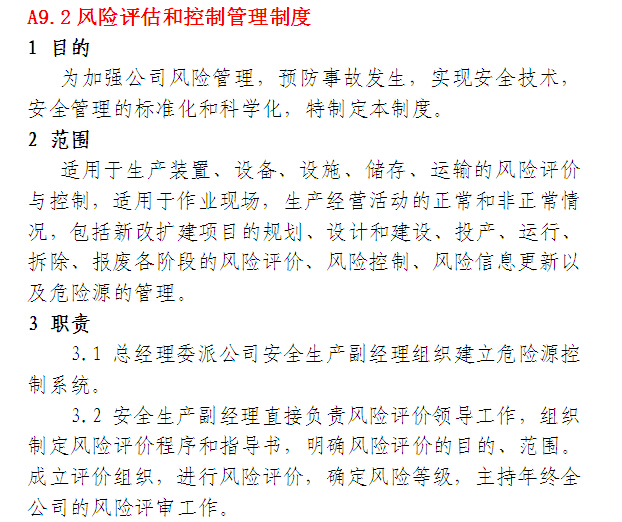 A9.2 风险评估和控制管理制度

1 目的

为加强公司风险管理，预防事故发生，实现安全技术，安全管理的标准化和科学化，特制定本制度。

2 范围

适用于生产装置、设备、设施、储存、运输的风险评价与控制，适用于作业现场，生产经营活动的正常和非正常情况，包括新改扩建项目的规划、设计和建设、投产、运行、拆除、报废各阶段的风险评价、风险控制、风险信息更新以及危险源的管理。

3 职责

3.1 总经理委派公司安全生产副经理组织建立危险源控制系统。

3.2 安全生产副经理直接负责风险评价领导工作，组织制定风险评价程序和指导书，明确风险评价的目的、范围。成立评价组织，进行风险评价，确定风险等级，主持年终全公司的风险评审工作。